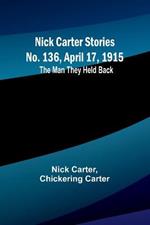 Nick Carter Stories
No. 136, April 17, 1915
The Man They Held Back

Nick Carter,
Chickering Carter